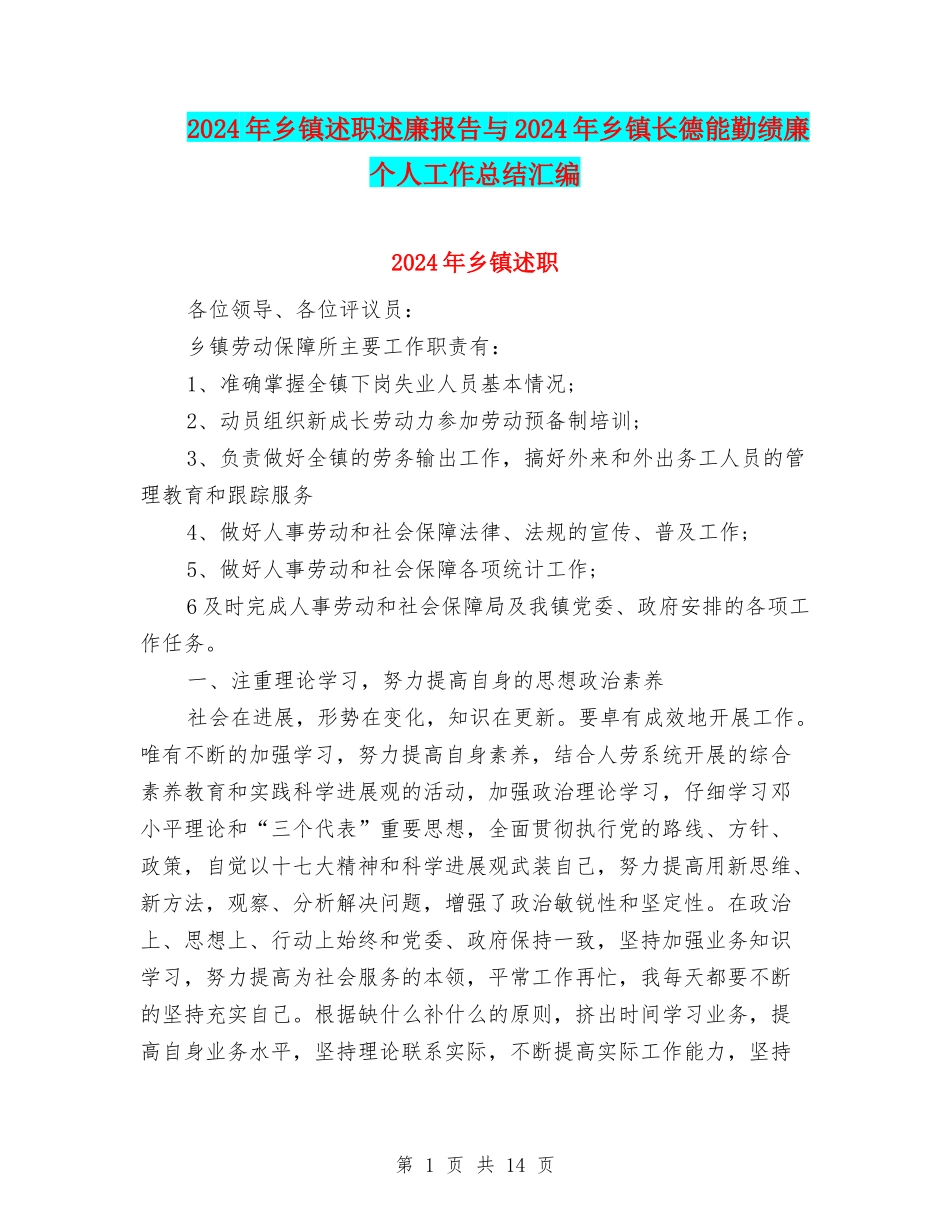 2024年乡镇述职述廉报告与2024年乡镇长德能勤绩廉个人工作总结汇编

2024年乡镇述职

各位领导、各位评议员：

乡镇劳动保障所主要工作职责有：

1、准确掌握全镇下岗失业人员基本情况；

2、动员组织新成长劳动力参加劳动预备制培训；

3、负责做好全镇的劳务输出工作，搞好外来和外出务工人员的管理教育和跟踪服务

4、做好人事劳动和社会保障法律、法规的宣传、普及工作；

5、做好人事劳动和社会保障各项统计工作；

6及时完成人事劳动和社会保障局及我镇党委、政府安排的各项工作任务。

一、注重理论学习，努力提高自身的思想政治素养

社会在进展，形势在变化，知识在更新。要卓有成效地开展工作。唯有不断的加强学习，努力提高自身素养，结合人劳系统开展的综合素养教育和实践科学进展观的活动，加强政治理论学习，仔细学习邓小平理论和“三个代表”重要思想，全面贯彻执行党的路线、方针、政策，自觉以十七大精神和科学进展观武装自己，努力提高用新思维、新方法，观察、分析解决问题，增强了政治敏锐性和坚定性。在政治上、思想上、行动上始终和党委、政府保持一致，坚持加强业务知识学习，努力提高为社会服务的本领，平常工作再忙，我每天都要不断的坚持充实自己。根据缺什么补什么的原则，挤出时间学习业务，提高自身业务水平，坚持理论联系实际，不断提高实际工作能力，坚持

第 1 页 共 14 页